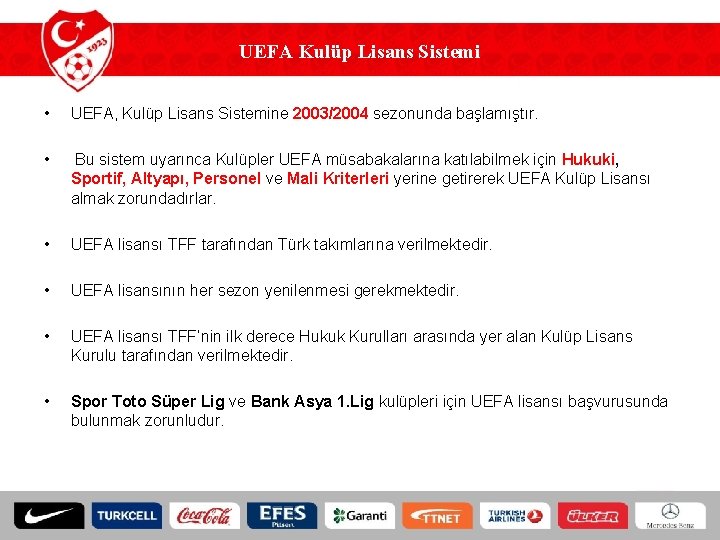 1923

UEFA Kulüp Lisans Sistemi

• UEFA, Kulüp Lisans Sistemine 2003/2004 sezonunda başlamıştır.

• Bu sistem uyarınca Kulüpler UEFA müsabakalarına katılabilmek için Hukuki, Sportif, Altyapı, Personel ve Mali Kriterleri yerine getirerek UEFA Kulüp Lisansı almak zorundadırlar.

• UEFA lisansı TFF tarafından Türk takımlarına verilmektedir.

• UEFA lisansının her sezon yenilenmesi gerekmektedir.

• UEFA lisansı TFF'nin ilk derece Hukuk Kurulları arasında yer alan Kulüp Lisans Kurulu tarafından verilmektedir.

• Spor Toto Süper Lig ve Bank Asya 1.Lig kulüpleri için UEFA lisansı başvurusunda bulunmak zorunludur.

TURKCELL Coca-Cola EFES Pilsen Garanti TTNET TURKISH AIRLINES ÜLKER Mercedes-Benz